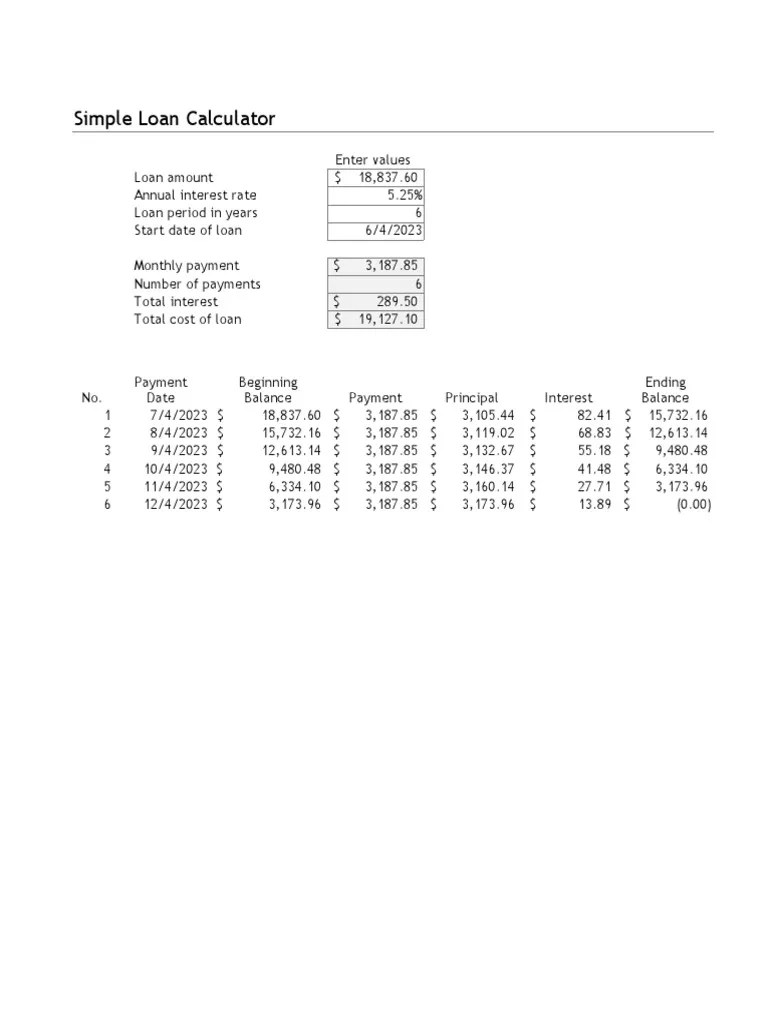 Simple Loan Calculator

| | Enter values |
|---|---|
| Loan amount | $ 18,837.60 |
| Annual interest rate | 5.25% |
| Loan period in years | 6 |
| Start date of loan | 6/4/2023 |

| | |
|---|---|
| Monthly payment | $ 3,187.85 |
| Number of payments | 6 |
| Total interest | $ 289.50 |
| Total cost of loan | $ 19,127.10 |

| No. | Payment Date | Beginning Balance | Payment | Principal | Interest | Ending Balance |
|---|---|---|---|---|---|---|
| 1 | 7/4/2023 | $ 18,837.60 | $ 3,187.85 | $ 3,105.44 | $ 82.41 | $ 15,732.16 |
| 2 | 8/4/2023 | $ 15,732.16 | $ 3,187.85 | $ 3,119.02 | $ 68.83 | $ 12,613.14 |
| 3 | 9/4/2023 | $ 12,613.14 | $ 3,187.85 | $ 3,132.67 | $ 55.18 | $ 9,480.48 |
| 4 | 10/4/2023 | $ 9,480.48 | $ 3,187.85 | $ 3,146.37 | $ 41.48 | $ 6,334.10 |
| 5 | 11/4/2023 | $ 6,334.10 | $ 3,187.85 | $ 3,160.14 | $ 27.71 | $ 3,173.96 |
| 6 | 12/4/2023 | $ 3,173.96 | $ 3,187.85 | $ 3,173.96 | $ 13.89 | $ (0.00) |